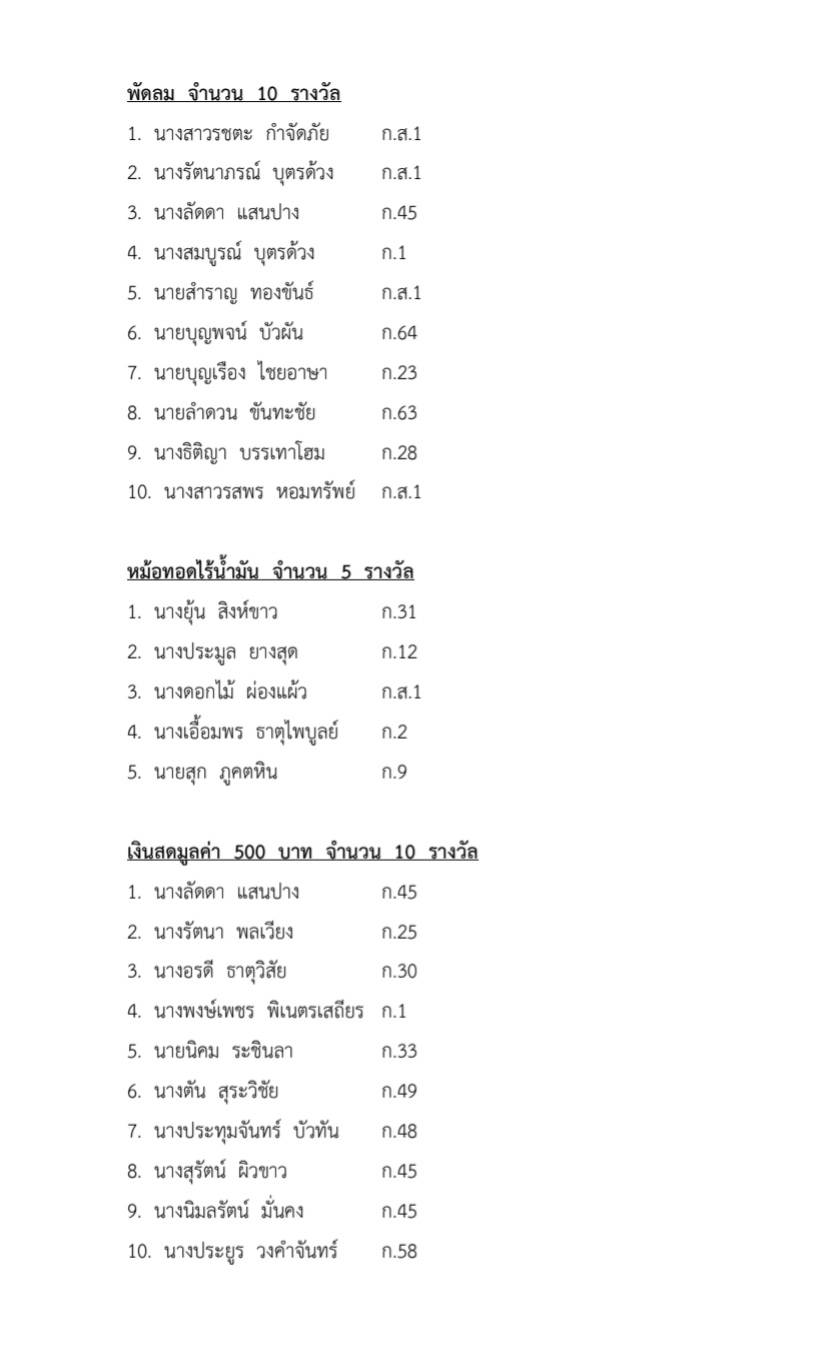 พัดลม จำนวน 10 รางวัล

1. นางสาวรชตะ กำจัดภัย ก.ส.1
2. นางรัตนาภรณ์ บุตรด้วง ก.ส.1
3. นางลัดดา แสนปาง ก.45
4. นางสมบูรณ์ บุตรด้วง ก.1
5. นายสำราญ ทองขันธ์ ก.ส.1
6. นายบุญพจน์ บัวผัน ก.64
7. นายบุญเรือง ไชยอาษา ก.23
8. นายลำดวน ขันทะชัย ก.63
9. นางธิติญา บรรเทาโฮม ก.28
10. นางสาวรสพร หอมทรัพย์ ก.ส.1

หม้อทอดไร้น้ำมัน จำนวน 5 รางวัล

1. นางยุ้น สิงห์ขาว ก.31
2. นางประมูล ยางสุด ก.12
3. นางดอกไม้ ผ่องแผ้ว ก.ส.1
4. นางเอื้อมพร ธาตุไพบูลย์ ก.2
5. นายสุก ภูคตหิน ก.9

เงินสดมูลค่า 500 บาท จำนวน 10 รางวัล

1. นางลัดดา แสนปาง ก.45
2. นางรัตนา พลเวียง ก.25
3. นางอรดี ธาตุวิสัย ก.30
4. นางพงษ์เพชร พิเนตรเสถียร ก.1
5. นายนิคม ระชินลา ก.33
6. นางตัน สุระวิชัย ก.49
7. นางประทุมจันทร์ บัวทัน ก.48
8. นางสุรัตน์ ผิวขาว ก.45
9. นางนิมลรัตน์ มั่นคง ก.45
10. นางประยูร วงคำจันทร์ ก.58